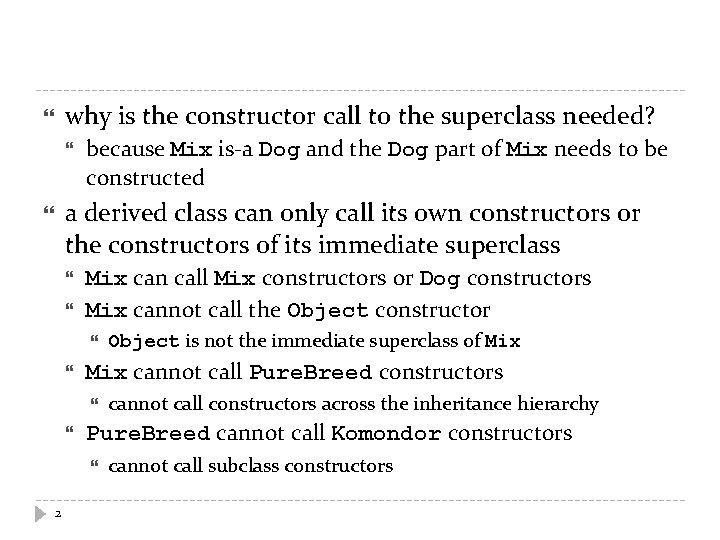 why is the constructor call to the superclass needed?

because Mix is-a Dog and the Dog part of Mix needs to be constructed

a derived class can only call its own constructors or the constructors of its immediate superclass

Mix can call Mix constructors or Dog constructors

Mix cannot call the Object constructor

Object is not the immediate superclass of Mix

Mix cannot call PureBreed constructors

cannot call constructors across the inheritance hierarchy

PureBreed cannot call Komondor constructors

cannot call subclass constructors

2